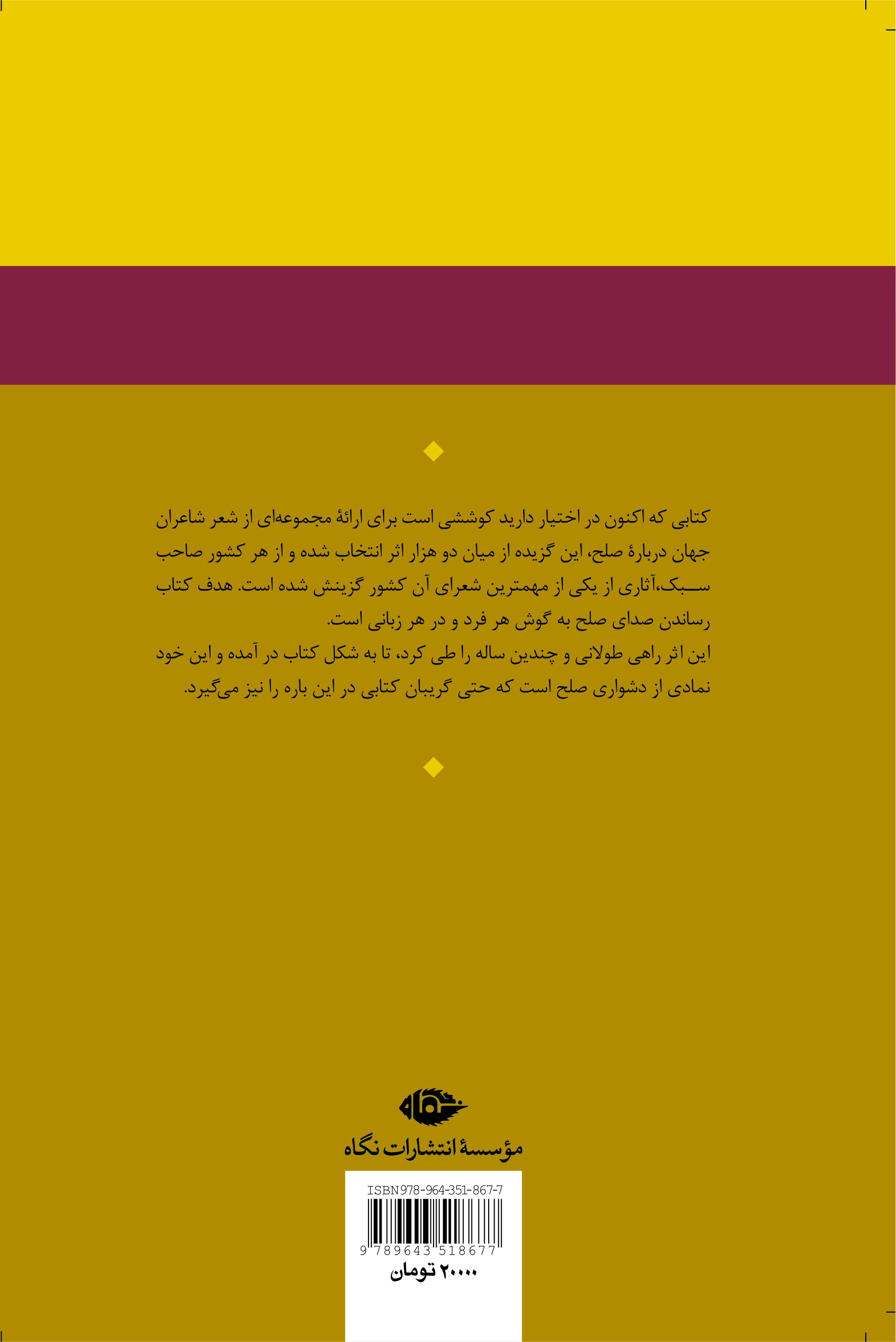 کتابی که اکنون در اختیار دارید کوششی است برای ارائهٔ مجموعه‌ای از شعر شاعران جهان دربارهٔ صلح، این گزیده از میان دو هزار اثر انتخاب شده و از هر کشور صاحب سبک،آثاری از یکی از مهمترین شعرای آن کشور گزینش شده است. هدف کتاب رساندن صدای صلح به گوش هر فرد و در هر زبانی است.
این اثر راهی طولانی و چندین ساله را طی کرد، تا به شکل کتاب در آمده و این خود نمادی از دشواری صلح است که حتی گریبان کتابی در این باره را نیز می‌گیرد.

نگاه

مؤسسهٔ انتشارات نگاه

ISBN 978-964-351-867-7

9 789643 518677

۲۰۰۰۰ تومان